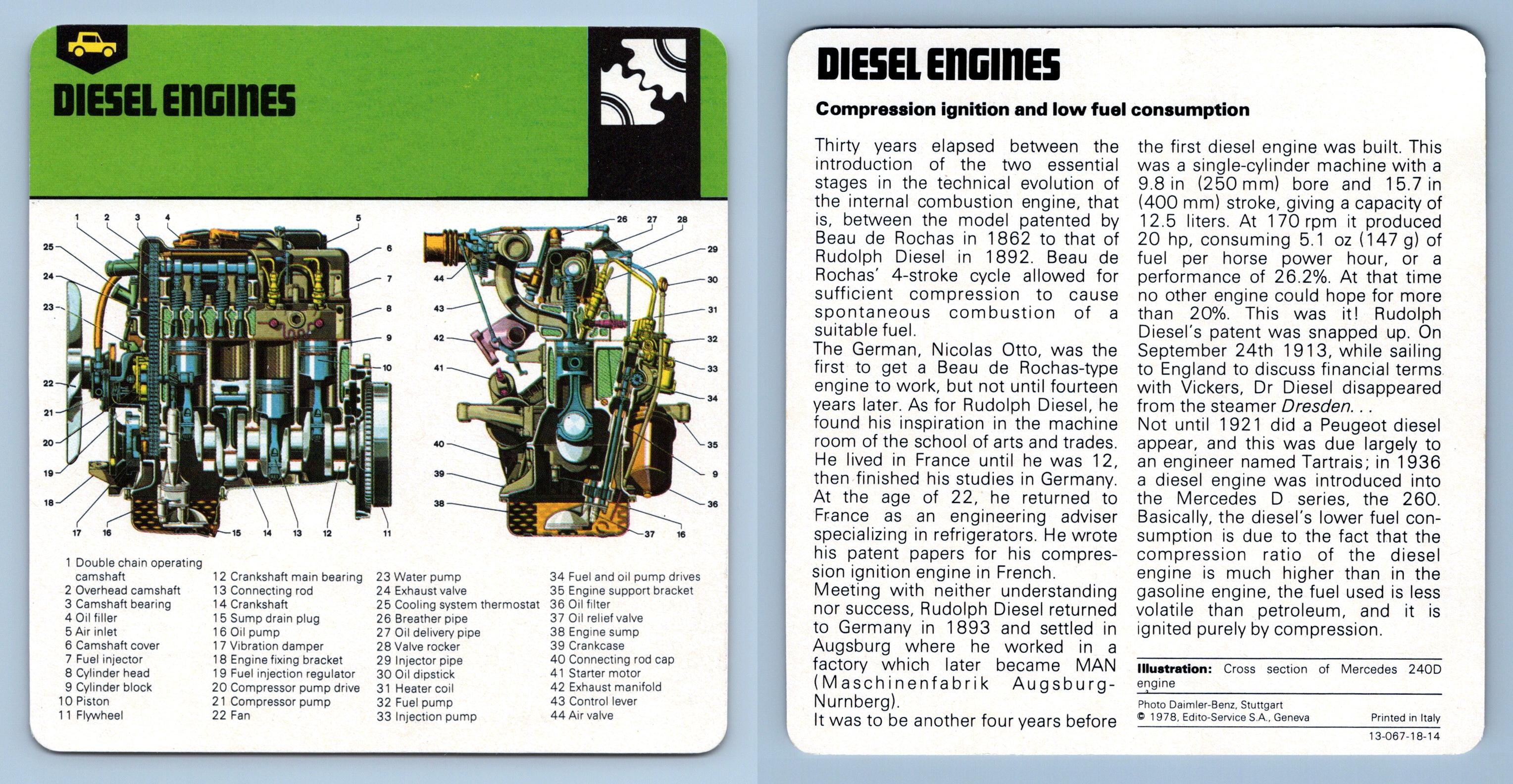 DIESEL ENGINES

1 2 3 4 5 6 7 8 9 10 11 12 13 14 15 16 17 18 19 20 21 22 23 24 25

26 27 28 29 30 31 32 33 34 35 9 36 16 37 38 39 40 41 42 43 44

1 Double chain operating camshaft
2 Overhead camshaft
3 Camshaft bearing
4 Oil filler
5 Air inlet
6 Camshaft cover
7 Fuel injector
8 Cylinder head
9 Cylinder block
10 Piston
11 Flywheel
12 Crankshaft main bearing
13 Connecting rod
14 Crankshaft
15 Sump drain plug
16 Oil pump
17 Vibration damper
18 Engine fixing bracket
19 Fuel injection regulator
20 Compressor pump drive
21 Compressor pump
22 Fan
23 Water pump
24 Exhaust valve
25 Cooling system thermostat
26 Breather pipe
27 Oil delivery pipe
28 Valve rocker
29 Injector pipe
30 Oil dipstick
31 Heater coil
32 Fuel pump
33 Injection pump
34 Fuel and oil pump drives
35 Engine support bracket
36 Oil filter
37 Oil relief valve
38 Engine sump
39 Crankcase
40 Connecting rod cap
41 Starter motor
42 Exhaust manifold
43 Control lever
44 Air valve

DIESEL ENGINES

Compression ignition and low fuel consumption

Thirty years elapsed between the introduction of the two essential stages in the technical evolution of the internal combustion engine, that is, between the model patented by Beau de Rochas in 1862 to that of Rudolph Diesel in 1892. Beau de Rochas' 4-stroke cycle allowed for sufficient compression to cause spontaneous combustion of a suitable fuel.
The German, Nicolas Otto, was the first to get a Beau de Rochas-type engine to work, but not until fourteen years later. As for Rudolph Diesel, he found his inspiration in the machine room of the school of arts and trades. He lived in France until he was 12, then finished his studies in Germany. At the age of 22, he returned to France as an engineering adviser specializing in refrigerators. He wrote his patent papers for his compression ignition engine in French.
Meeting with neither understanding nor success, Rudolph Diesel returned to Germany in 1893 and settled in Augsburg where he worked in a factory which later became MAN (Maschinenfabrik Augsburg-Nurnberg).
It was to be another four years before the first diesel engine was built. This was a single-cylinder machine with a 9.8 in (250 mm) bore and 15.7 in (400 mm) stroke, giving a capacity of 12.5 liters. At 170 rpm it produced 20 hp, consuming 5.1 oz (147 g) of fuel per horse power hour, or a performance of 26.2%. At that time no other engine could hope for more than 20%. This was it! Rudolph Diesel's patent was snapped up. On September 24th 1913, while sailing to England to discuss financial terms with Vickers, Dr Diesel disappeared from the steamer Dresden. . .
Not until 1921 did a Peugeot diesel appear, and this was due largely to an engineer named Tartrais; in 1936 a diesel engine was introduced into the Mercedes D series, the 260. Basically, the diesel's lower fuel consumption is due to the fact that the compression ratio of the diesel engine is much higher than in the gasoline engine, the fuel used is less volatile than petroleum, and it is ignited purely by compression.

Illustration: Cross section of Mercedes 240D engine

Photo Daimler-Benz, Stuttgart
© 1978, Edito-Service S.A., Geneva
Printed in Italy
13-067-18-14